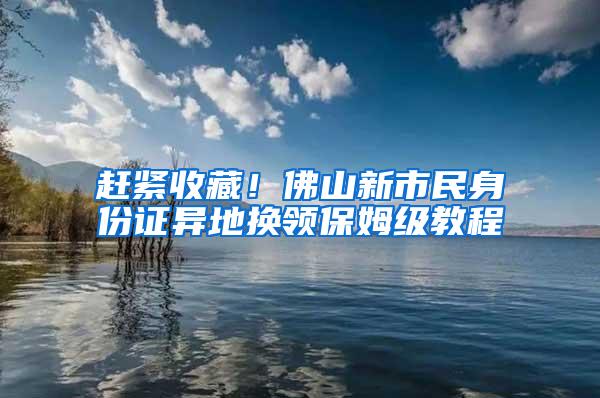 赶紧收藏！佛山新市民身份证异地换领保姆级教程